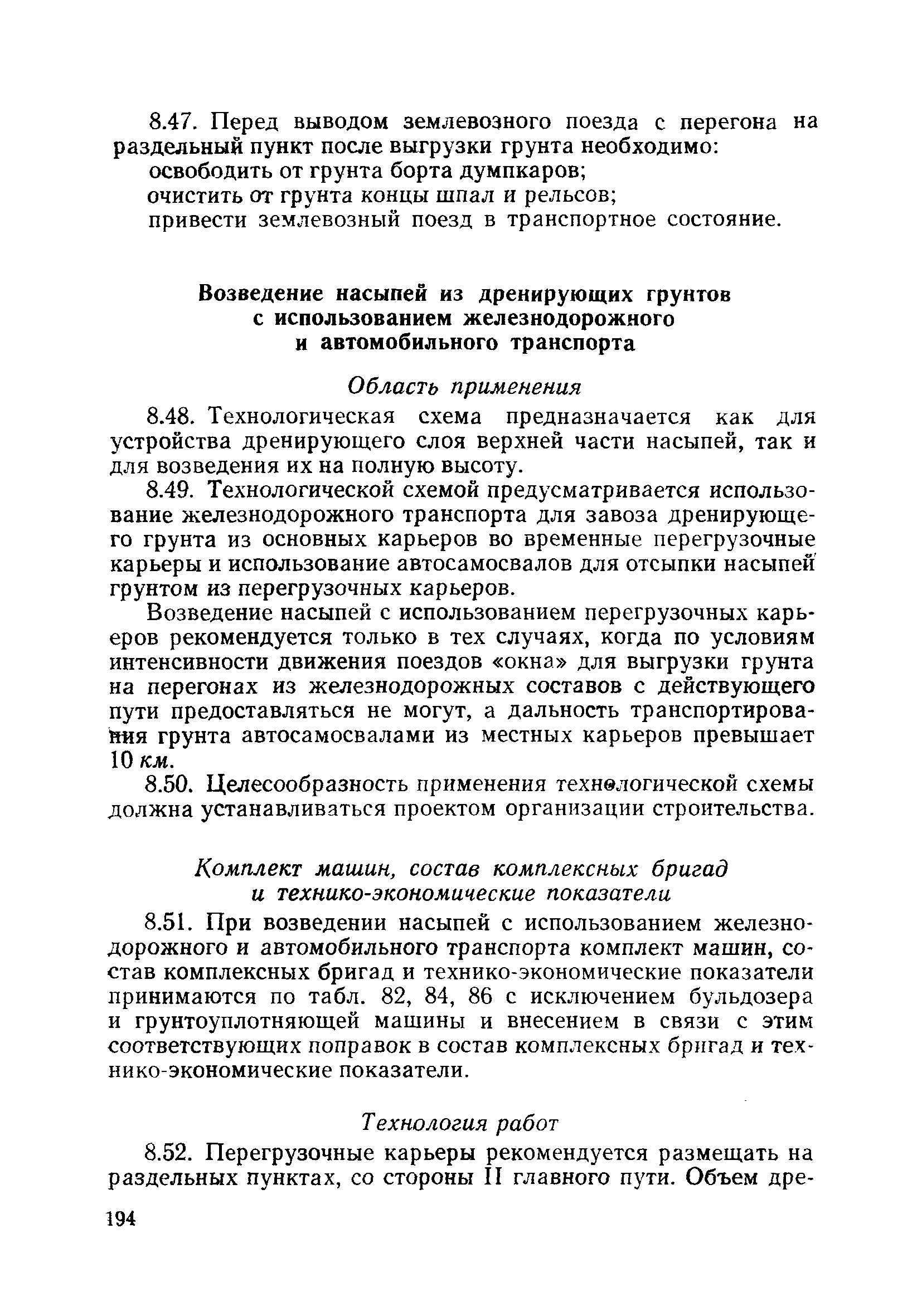 8.47. Перед выводом землевозного поезда с перегона на раздельный пункт после выгрузки грунта необходимо:
освободить от грунта борта думпкаров;
очистить от грунта концы шпал и рельсов;
привести землевозный поезд в транспортное состояние.

Возведение насыпей из дренирующих грунтов с использованием железнодорожного и автомобильного транспорта

Область применения

8.48. Технологическая схема предназначается как для устройства дренирующего слоя верхней части насыпей, так и для возведения их на полную высоту.

8.49. Технологической схемой предусматривается использование железнодорожного транспорта для завоза дренирующего грунта из основных карьеров во временные перегрузочные карьеры и использование автосамосвалов для отсыпки насыпей грунтом из перегрузочных карьеров.

Возведение насыпей с использованием перегрузочных карьеров рекомендуется только в тех случаях, когда по условиям интенсивности движения поездов «окна» для выгрузки грунта на перегонах из железнодорожных составов с действующего пути предоставляться не могут, а дальность транспортирования грунта автосамосвалами из местных карьеров превышает 10 км.

8.50. Целесообразность применения технологической схемы должна устанавливаться проектом организации строительства.

Комплект машин, состав комплексных бригад и технико-экономические показатели

8.51. При возведении насыпей с использованием железнодорожного и автомобильного транспорта комплект машин, состав комплексных бригад и технико-экономические показатели принимаются по табл. 82, 84, 86 с исключением бульдозера и грунтоуплотняющей машины и внесением в связи с этим соответствующих поправок в состав комплексных бригад и технико-экономические показатели.

Технология работ

8.52. Перегрузочные карьеры рекомендуется размещать на раздельных пунктах, со стороны II главного пути. Объем дре-

194